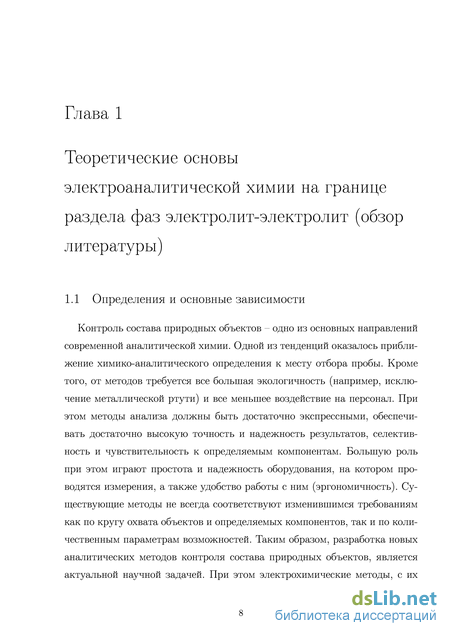 Глава 1

Теоретические основы электроаналитической химии на границе раздела фаз электролит-электролит (обзор литературы)

1.1 Определения и основные зависимости

Контроль состава природных объектов – одно из основных направлений современной аналитической химии. Одной из тенденций оказалось приближение химико-аналитического определения к месту отбора пробы. Кроме того, от методов требуется все большая экологичность (например, исключение металлической ртути) и все меньшее воздействие на персонал. При этом методы анализа должны быть достаточно экспрессными, обеспечивать достаточно высокую точность и надежность результатов, селективность и чувствительность к определяемым компонентам. Большую роль при этом играют простота и надежность оборудования, на котором проводятся измерения, а также удобство работы с ним (эргономичность). Существующие методы не всегда соответствуют изменившимся требованиям как по кругу охвата объектов и определяемых компонентов, так и по количественным параметрам возможностей. Таким образом, разработка новых аналитических методов контроля состава природных объектов, является актуальной научной задачей. При этом электрохимические методы, с их

8

dsLib.net
библиотека диссертаций